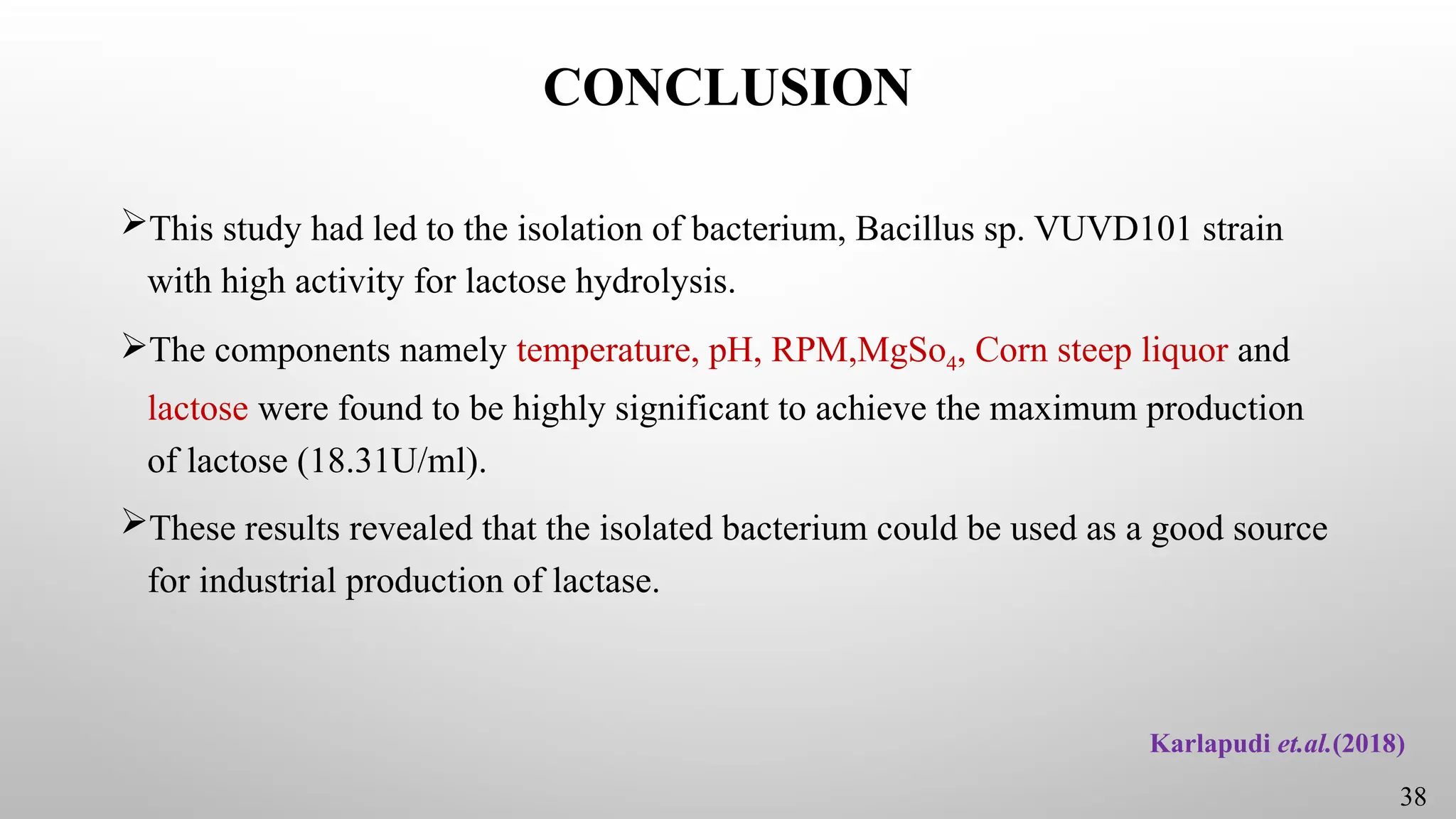 CONCLUSION

➢This study had led to the isolation of bacterium, Bacillus sp. VUVD101 strain with high activity for lactose hydrolysis.

➢The components namely temperature, pH, RPM,$MgSo_4$, Corn steep liquor and lactose were found to be highly significant to achieve the maximum production of lactose (18.31U/ml).

➢These results revealed that the isolated bacterium could be used as a good source for industrial production of lactase.

Karlapudi et.al.(2018)

38